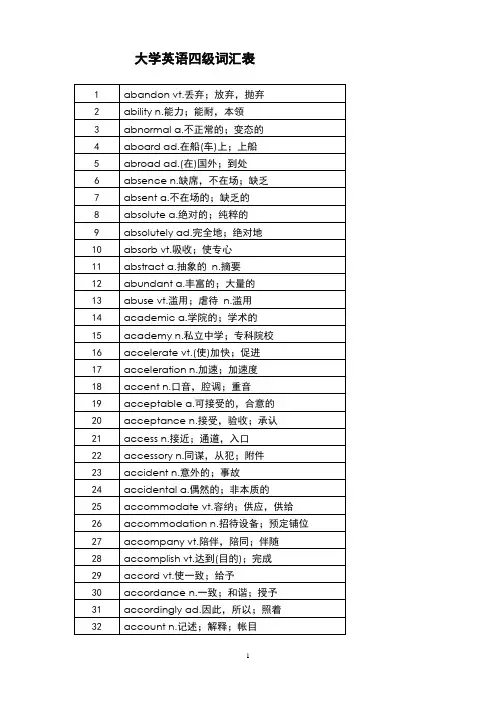 大学英语四级词汇表

| 1 | abandon vt.丢弃；放弃，抛弃 |
|---|---|
| 2 | ability n.能力；能耐，本领 |
| 3 | abnormal a.不正常的；变态的 |
| 4 | aboard ad.在船(车)上；上船 |
| 5 | abroad ad.(在)国外；到处 |
| 6 | absence n.缺席，不在场；缺乏 |
| 7 | absent a.不在场的；缺乏的 |
| 8 | absolute a.绝对的；纯粹的 |
| 9 | absolutely ad.完全地；绝对地 |
| 10 | absorb vt.吸收；使专心 |
| 11 | abstract a.抽象的 n.摘要 |
| 12 | abundant a.丰富的；大量的 |
| 13 | abuse vt.滥用；虐待 n.滥用 |
| 14 | academic a.学院的；学术的 |
| 15 | academy n.私立中学；专科院校 |
| 16 | accelerate vt.(使)加快；促进 |
| 17 | acceleration n.加速；加速度 |
| 18 | accent n.口音，腔调；重音 |
| 19 | acceptable a.可接受的，合意的 |
| 20 | acceptance n.接受，验收；承认 |
| 21 | access n.接近；通道，入口 |
| 22 | accessory n.同谋，从犯；附件 |
| 23 | accident n.意外的；事故 |
| 24 | accidental a.偶然的；非本质的 |
| 25 | accommodate vt.容纳；供应，供给 |
| 26 | accommodation n.招待设备；预定铺位 |
| 27 | accompany vt.陪伴，陪同；伴随 |
| 28 | accomplish vt.达到(目的)；完成 |
| 29 | accord vt.使一致；给予 |
| 30 | accordance n.一致；和谐；授予 |
| 31 | accordingly ad.因此，所以；照着 |
| 32 | account n.记述；解释；帐目 |

1